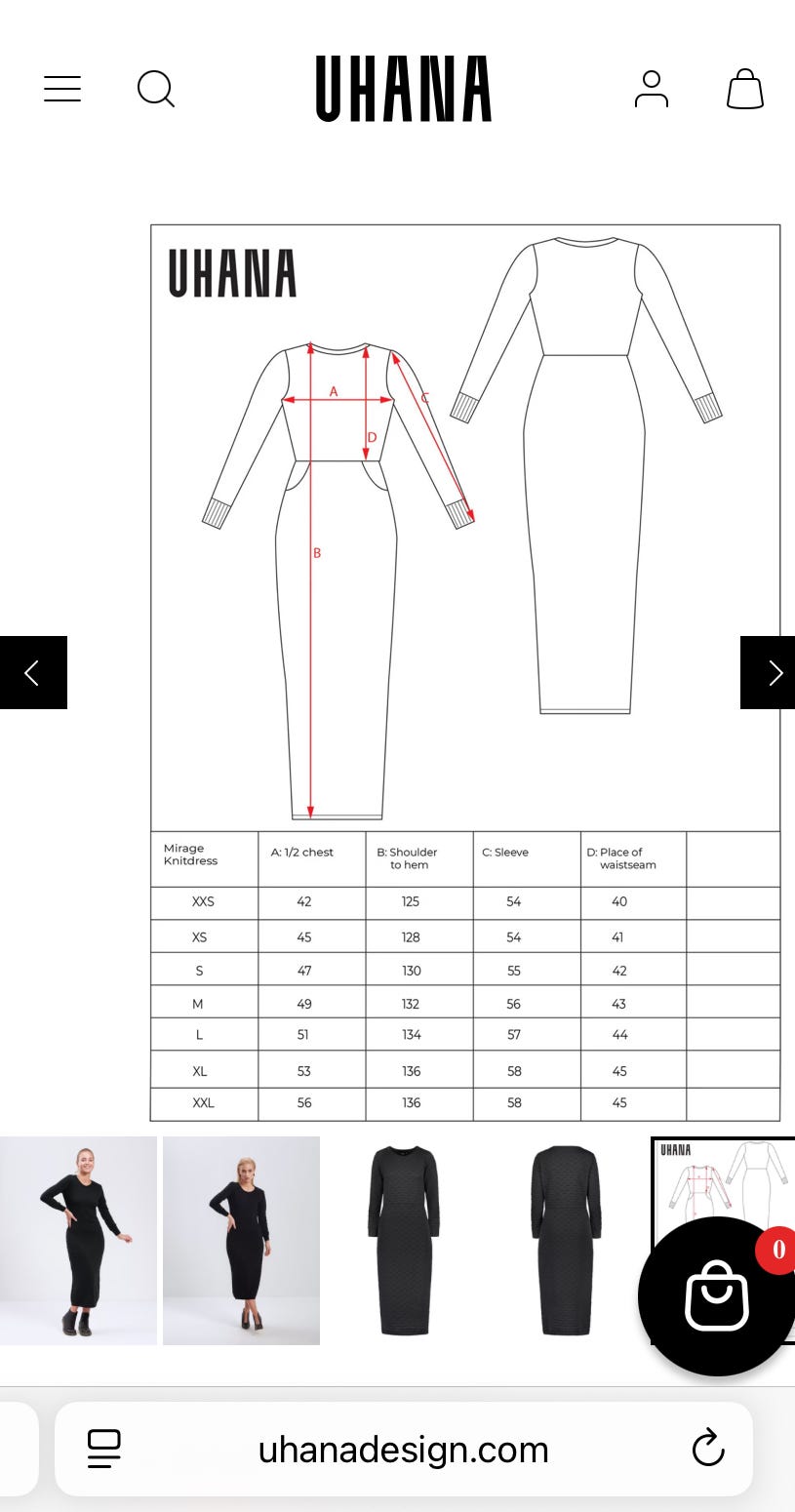 UHANA

UHANA

A
C
D
B

| Mirage Knitdress | A: 1/2 chest | B: Shoulder to hem | C: Sleeve | D: Place of waistseam | |
|---|---|---|---|---|---|
| XXS | 42 | 125 | 54 | 40 | |
| XS | 45 | 128 | 54 | 41 | |
| S | 47 | 130 | 55 | 42 | |
| M | 49 | 132 | 56 | 43 | |
| L | 51 | 134 | 57 | 44 | |
| XL | 53 | 136 | 58 | 45 | |
| XXL | 56 | 136 | 58 | 45 | |

UHANA

0

uhanadesign.com